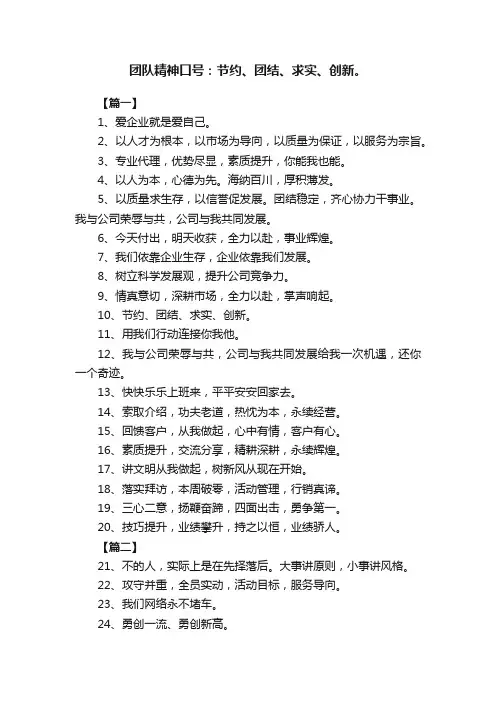 团队精神口号：节约、团结、求实、创新。

【篇一】

1、爱企业就是爱自己。

2、以人才为根本，以市场为导向，以质量为保证，以服务为宗旨。

3、专业代理，优势尽显，素质提升，你能我也能。

4、以人为本，心德为先。海纳百川，厚积薄发。

5、以质量求生存，以信誉促发展。团结稳定，齐心协力干事业。我与公司荣辱与共，公司与我共同发展。

6、今天付出，明天收获，全力以赴，事业辉煌。

7、我们依靠企业生存，企业依靠我们发展。

8、树立科学发展观，提升公司竞争力。

9、情真意切，深耕市场，全力以赴，掌声响起。

10、节约、团结、求实、创新。

11、用我们行动连接你我他。

12、我与公司荣辱与共，公司与我共同发展给我一次机遇，还你一个奇迹。

13、快快乐乐上班来，平平安安回家去。

14、索取介绍，功夫老道，热忱为本，永续经营。

15、回馈客户，从我做起，心中有情，客户有心。

16、素质提升，交流分享，精耕深耕，永续辉煌。

17、讲文明从我做起，树新风从现在开始。

18、落实拜访，本周破零，活动管理，行销真谛。

19、三心二意，扬鞭奋蹄，四面出击，勇争第一。

20、技巧提升，业绩攀升，持之以恒，业绩骄人。

【篇二】

21、不的人，实际上是在先择落后。大事讲原则，小事讲风格。

22、攻守并重，全员实动，活动目标，服务导向。

23、我们网络永不堵车。

24、勇创一流、勇创新高。